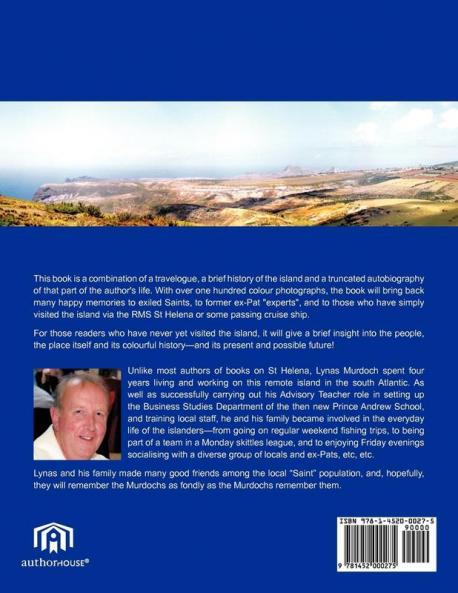 This book is a combination of a travelogue, a brief history of the island and a truncated autobiography of that part of the author's life. With over one hundred colour photographs, the book will bring back many happy memories to exiled Saints, to former ex-Pat "experts", and to those who have simply visited the island via the RMS St Helena or some passing cruise ship.

For those readers who have never yet visited the island, it will give a brief insight into the people, the place itself and its colourful history—and its present and possible future!

Unlike most authors of books on St Helena, Lynas Murdoch spent four years living and working on this remote island in the south Atlantic. As well as successfully carrying out his Advisory Teacher role in setting up the Business Studies Department of the then new Prince Andrew School, and training local staff, he and his family became involved in the everyday life of the islanders—from going on regular weekend fishing trips, to being part of a team in a Monday skittles league, and to enjoying Friday evenings socialising with a diverse group of locals and ex-Pats, etc, etc.

Lynas and his family made many good friends among the local "Saint" population, and, hopefully, they will remember the Murdochs as fondly as the Murdochs remember them.

authorHOUSE®

ISBN 978-1-4520-0027-5
90000
9 781452 000275